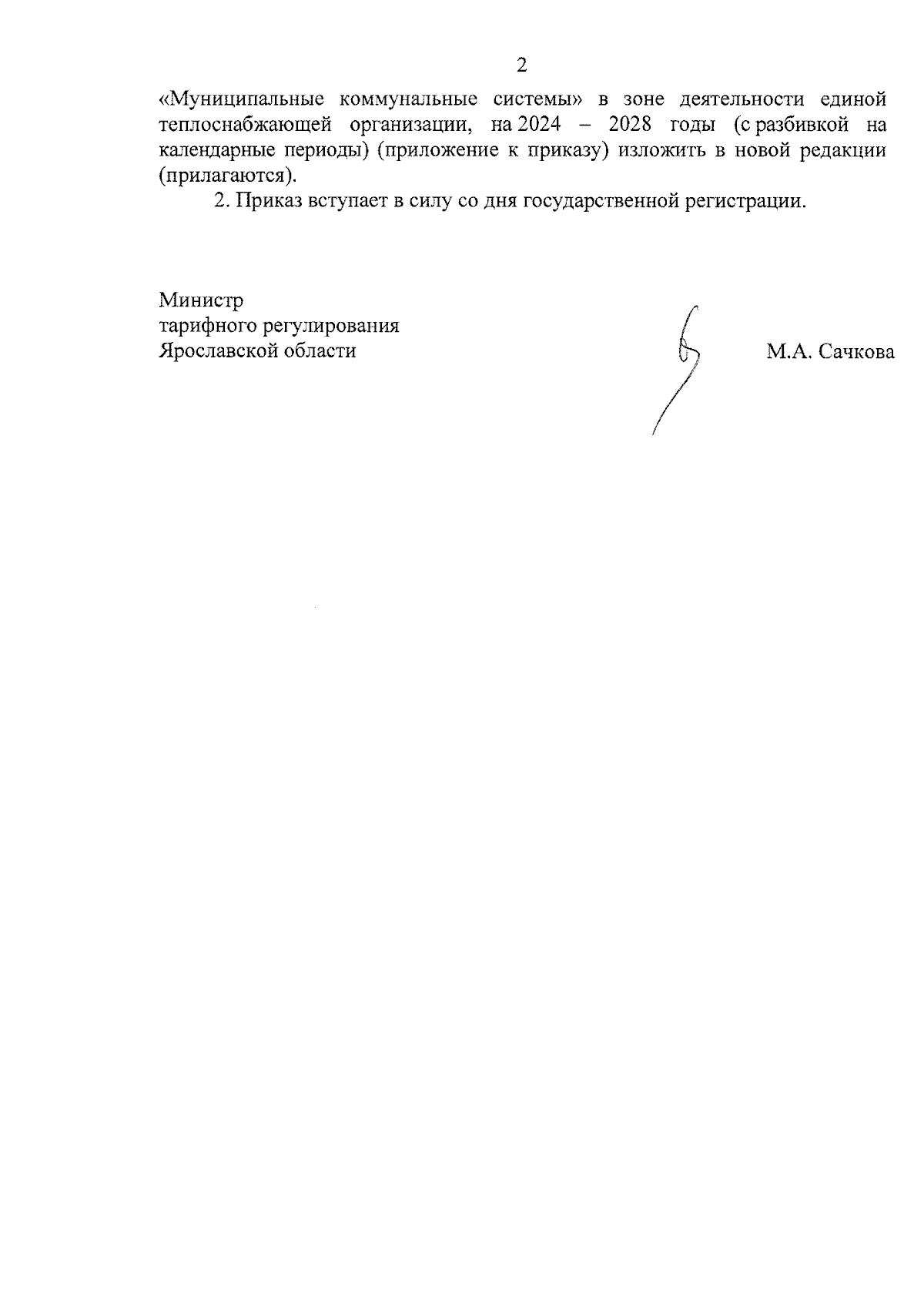 2

«Муниципальные коммунальные системы» в зоне деятельности единой теплоснабжающей организации, на 2024 – 2028 годы (с разбивкой на календарные периоды) (приложение к приказу) изложить в новой редакции (прилагаются).

2. Приказ вступает в силу со дня государственной регистрации.

Министр
тарифного регулирования
Ярославской области

М.А. Сачкова